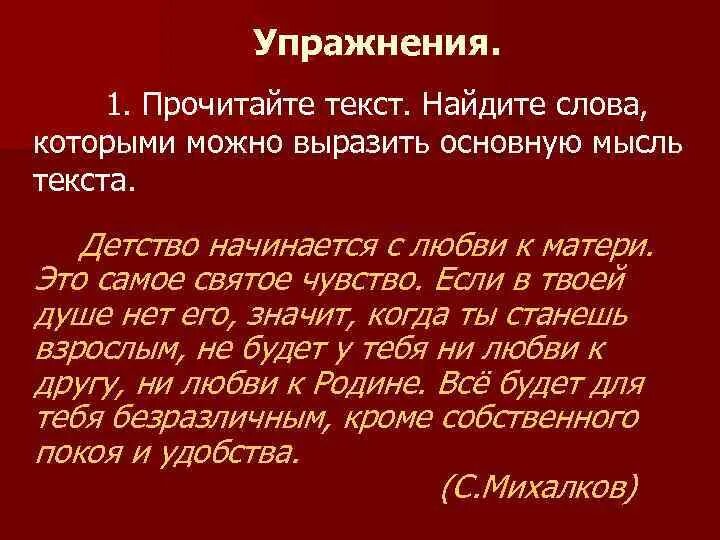 Упражнения.

1. Прочитайте текст. Найдите слова, которыми можно выразить основную мысль текста.

Детство начинается с любви к матери. Это самое святое чувство. Если в твоей душе нет его, значит, когда ты станешь взрослым, не будет у тебя ни любви к другу, ни любви к Родине. Всё будет для тебя безразличным, кроме собственного покоя и удобства.

(С.Михалков)